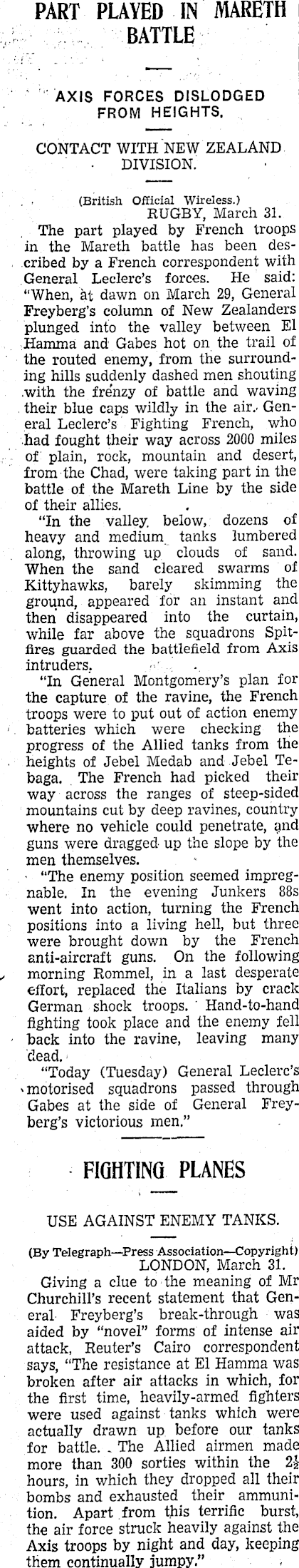 PART PLAYED IN MARETH BATTLE

AXIS FORCES DISLODGED FROM HEIGHTS.

CONTACT WITH NEW ZEALAND DIVISION.

(British Official Wireless.)
RUGBY, March 31.

The part played by French troops in the Mareth battle has been described by a French correspondent with General Leclerc's forces. He said: "When, at dawn on March 29, General Freyberg's column of New Zealanders plunged into the valley between El Hamma and Gabes hot on the trail of the routed enemy, from the surrounding hills suddenly dashed men shouting with the frenzy of battle and waving their blue caps wildly in the air. General Leclerc's Fighting French, who had fought their way across 2000 miles of plain, rock, mountain and desert, from the Chad, were taking part in the battle of the Mareth Line by the side of their allies.

"In the valley below, dozens of heavy and medium tanks lumbered along, throwing up clouds of sand. When the sand cleared swarms of Kittyhawks, barely skimming the ground, appeared for an instant and then disappeared into the curtain, while far above the squadrons Spitfires guarded the battlefield from Axis intruders.

"In General Montgomery's plan for the capture of the ravine, the French troops were to put out of action enemy batteries which were checking the progress of the Allied tanks from the heights of Jebel Medab and Jebel Tebaga. The French had picked their way across the ranges of steep-sided mountains cut by deep ravines, country where no vehicle could penetrate, and guns were dragged up the slope by the men themselves.

"The enemy position seemed impregnable. In the evening Junkers 88s went into action, turning the French positions into a living hell, but three were brought down by the French anti-aircraft guns. On the following morning Rommel, in a last desperate effort, replaced the Italians by crack German shock troops. Hand-to-hand fighting took place and the enemy fell back into the ravine, leaving many dead.

"Today (Tuesday) General Leclerc's motorised squadrons passed through Gabes at the side of General Freyberg's victorious men."

FIGHTING PLANES

USE AGAINST ENEMY TANKS.

(By Telegraph—Press Association—Copyright)
LONDON, March 31.

Giving a clue to the meaning of Mr Churchill's recent statement that General Freyberg's break-through was aided by "novel" forms of intense air attack, Reuter's Cairo correspondent says, "The resistance at El Hamma was broken after air attacks in which, for the first time, heavily-armed fighters were used against tanks which were actually drawn up before our tanks for battle. The Allied airmen made more than 300 sorties within the $2\frac{1}{2}$ hours, in which they dropped all their bombs and exhausted their ammunition. Apart from this terrific burst, the air force struck heavily against the Axis troops by night and day, keeping them continually jumpy."